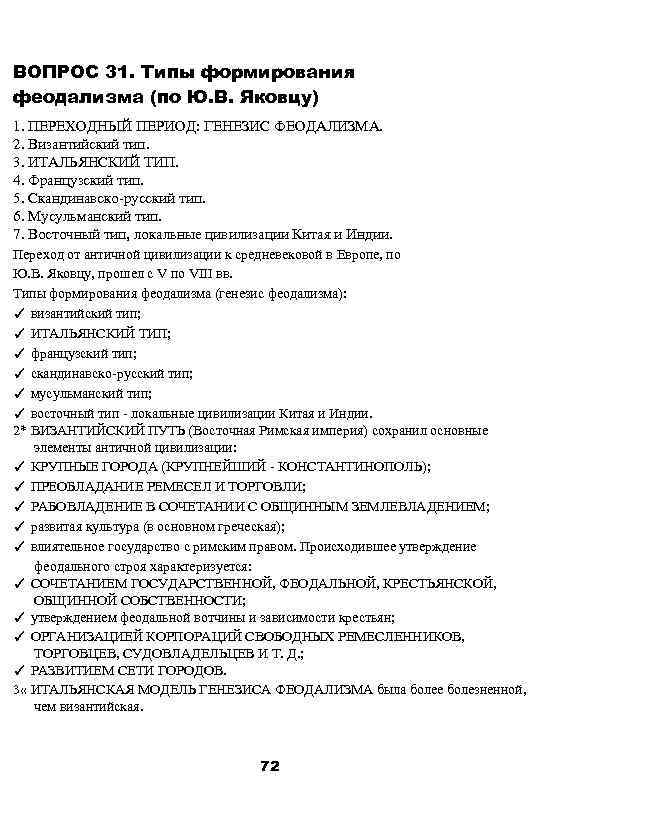 ВОПРОС 31. Типы формирования феодализма (по Ю.В. Яковцу)

1. ПЕРЕХОДНЫЙ ПЕРИОД: ГЕНЕЗИС ФЕОДАЛИЗМА.
2. Византийский тип.
3. ИТАЛЬЯНСКИЙ ТИП.
4. Французский тип.
5. Скандинавско-русский тип.
6. Мусульманский тип.
7. Восточный тип, локальные цивилизации Китая и Индии.
Переход от античной цивилизации к средневековой в Европе, по Ю.В. Яковцу, прошел с V по VIII вв.
Типы формирования феодализма (генезис феодализма):
✓ византийский тип;
✓ ИТАЛЬЯНСКИЙ ТИП;
✓ французский тип;
✓ скандинавско-русский тип;
✓ мусульманский тип;
✓ восточный тип - локальные цивилизации Китая и Индии.
2* ВИЗАНТИЙСКИЙ ПУТЬ (Восточная Римская империя) сохранил основные элементы античной цивилизации:
✓ КРУПНЫЕ ГОРОДА (КРУПНЕЙШИЙ - КОНСТАНТИНОПОЛЬ);
✓ ПРЕОБЛАДАНИЕ РЕМЕСЕЛ И ТОРГОВЛИ;
✓ РАБОВЛАДЕНИЕ В СОЧЕТАНИИ С ОБЩИННЫМ ЗЕМЛЕВЛАДЕНИЕМ;
✓ развитая культура (в основном греческая);
✓ влиятельное государство с римским правом. Происходившее утверждение феодального строя характеризуется:
✓ СОЧЕТАНИЕМ ГОСУДАРСТВЕННОЙ, ФЕОДАЛЬНОЙ, КРЕСТЬЯНСКОЙ, ОБЩИННОЙ СОБСТВЕННОСТИ;
✓ утверждением феодальной вотчины и зависимости крестьян;
✓ ОРГАНИЗАЦИЕЙ КОРПОРАЦИЙ СВОБОДНЫХ РЕМЕСЛЕННИКОВ, ТОРГОВЦЕВ, СУДОВЛАДЕЛЬЦЕВ И Т. Д.;
✓ РАЗВИТИЕМ СЕТИ ГОРОДОВ.
3« ИТАЛЬЯНСКАЯ МОДЕЛЬ ГЕНЕЗИСА ФЕОДАЛИЗМА была более болезненной, чем византийская.

72